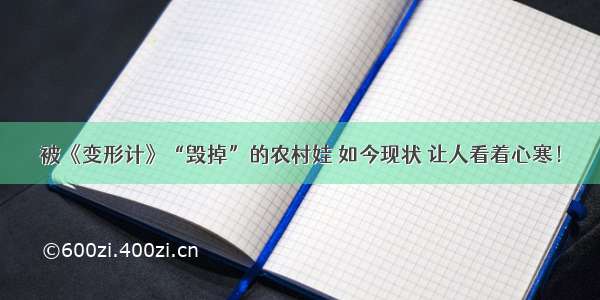 被《变形计》“毁掉”的农村娃 如今现状 让人看着心寒！

©600zi.400zi.cn